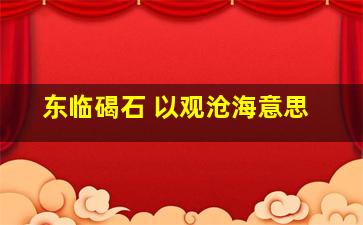 东临碣石 以观沧海意思